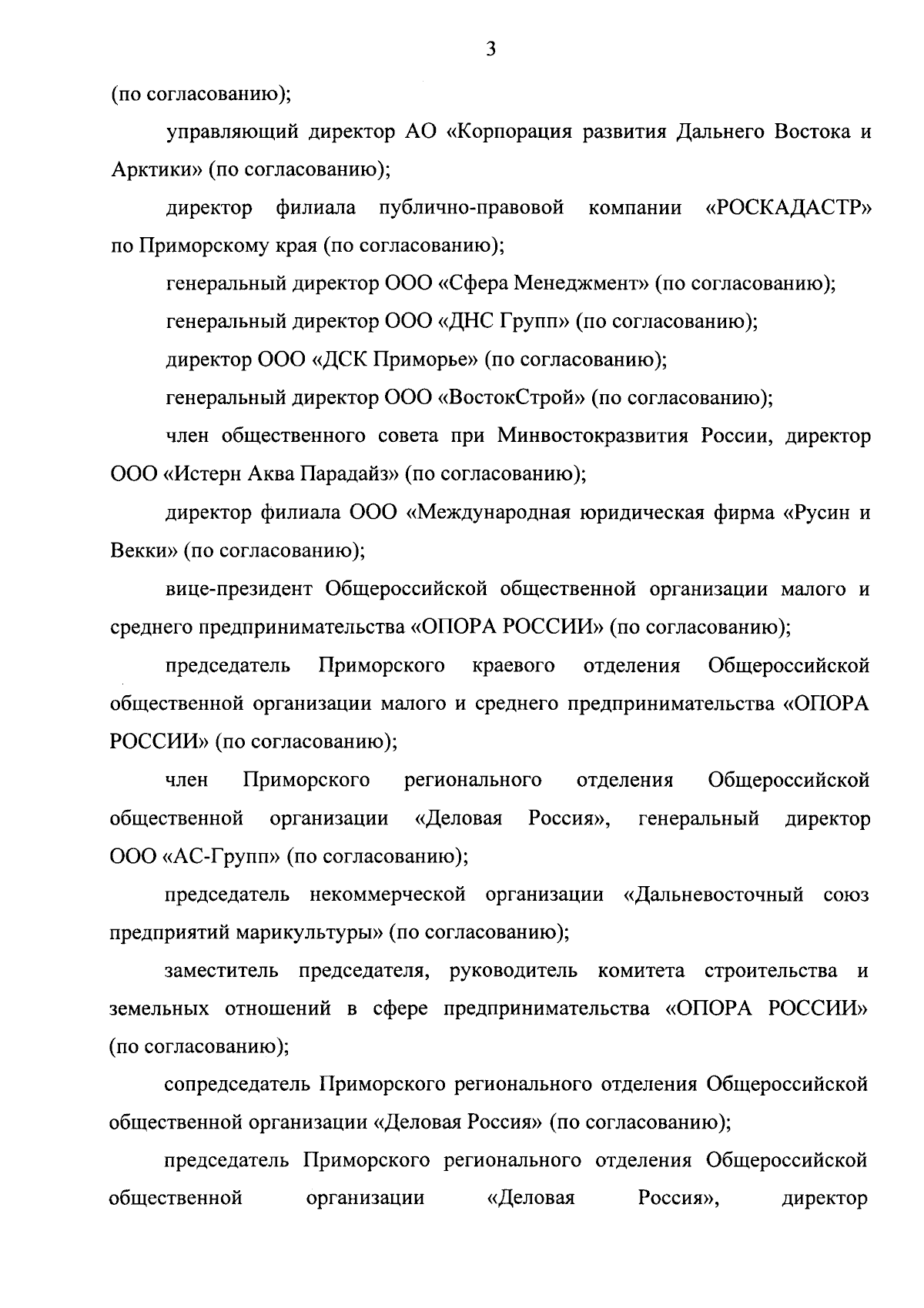 3

(по согласованию);

управляющий директор АО «Корпорация развития Дальнего Востока и Арктики» (по согласованию);

директор филиала публично-правовой компании «РОСКАДАСТР» по Приморскому края (по согласованию);

генеральный директор ООО «Сфера Менеджмент» (по согласованию);

генеральный директор ООО «ДНС Групп» (по согласованию);

директор ООО «ДСК Приморье» (по согласованию);

генеральный директор ООО «ВостокСтрой» (по согласованию);

член общественного совета при Минвостокразвития России, директор ООО «Истерн Аква Парадайз» (по согласованию);

директор филиала ООО «Международная юридическая фирма «Русин и Векки» (по согласованию);

вице-президент Общероссийской общественной организации малого и среднего предпринимательства «ОПОРА РОССИИ» (по согласованию);

председатель Приморского краевого отделения Общероссийской общественной организации малого и среднего предпринимательства «ОПОРА РОССИИ» (по согласованию);

член Приморского регионального отделения Общероссийской общественной организации «Деловая Россия», генеральный директор ООО «АС-Групп» (по согласованию);

председатель некоммерческой организации «Дальневосточный союз предприятий марикультуры» (по согласованию);

заместитель председателя, руководитель комитета строительства и земельных отношений в сфере предпринимательства «ОПОРА РОССИИ» (по согласованию);

сопредседатель Приморского регионального отделения Общероссийской общественной организации «Деловая Россия» (по согласованию);

председатель Приморского регионального отделения Общероссийской общественной организации «Деловая Россия», директор